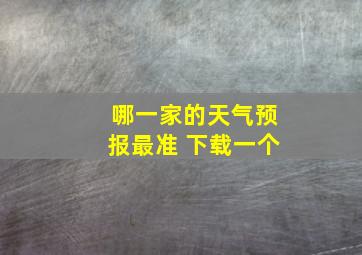 哪一家的天气预报最准 下载一个